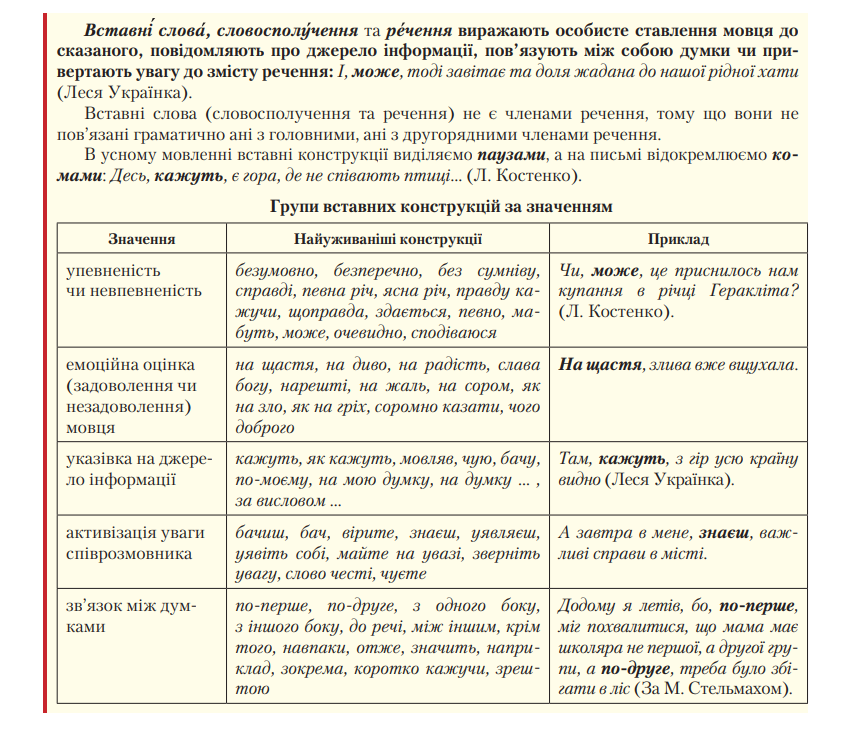 Вставні́ слова́, словосполу́чення та ре́чення виражають особисте ставлення мовця до сказаного, повідомляють про джерело інформації, пов'язують між собою думки чи привертають увагу до змісту речення: І, може, тоді завітає та доля жадана до нашої рідної хати (Леся Українка).

Вставні слова (словосполучення та речення) не є членами речення, тому що вони не пов'язані граматично ані з головними, ані з другорядними членами речення.

В усному мовленні вставні конструкції виділяємо паузами, а на письмі відокремлюємо комами: Десь, кажуть, є гора, де не співають птиці... (Л. Костенко).

Групи вставних конструкцій за значенням

| Значення | Найуживаніші конструкції | Приклад |
|---|---|---|
| упевненість чи невпевненість | безумовно, безперечно, без сумніву, справді, певна річ, ясна річ, правду кажучи, щоправда, здається, певно, мабуть, може, очевидно, сподіваюся | Чи, може, це приснилось нам купання в річці Геракліта? (Л. Костенко). |
| емоційна оцінка (задоволення чи незадоволення) мовця | на щастя, на диво, на радість, слава богу, нарешті, на жаль, на сором, як на зло, як на гріх, соромно казати, чого доброго | На щастя, злива вже вщухала. |
| указівка на джерело інформації | кажуть, як кажуть, мовляв, чую, бачу, по-моєму, на мою думку, на думку ... , за висловом ... | Там, кажуть, з гір усю країну видно (Леся Українка). |
| активізація уваги співрозмовника | бачиш, бач, вірите, знаєш, уявляєш, уявіть собі, майте на увазі, зверніть увагу, слово честі, чуєте | А завтра в мене, знаєш, важливі справи в місті. |
| зв'язок між думками | по-перше, по-друге, з одного боку, з іншого боку, до речі, між іншим, крім того, навпаки, отже, значить, наприклад, зокрема, коротко кажучи, зрештою | Додому я летів, бо, по-перше, міг похвалитися, що мама має школяра не першої, а другої групи, а по-друге, треба було збігати в ліс (За М. Стельмахом). |